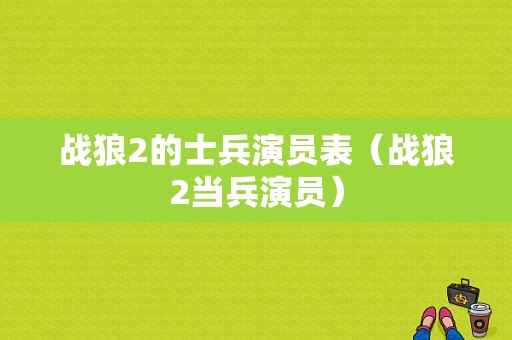 战狼2的士兵演员表（战狼2当兵演员）